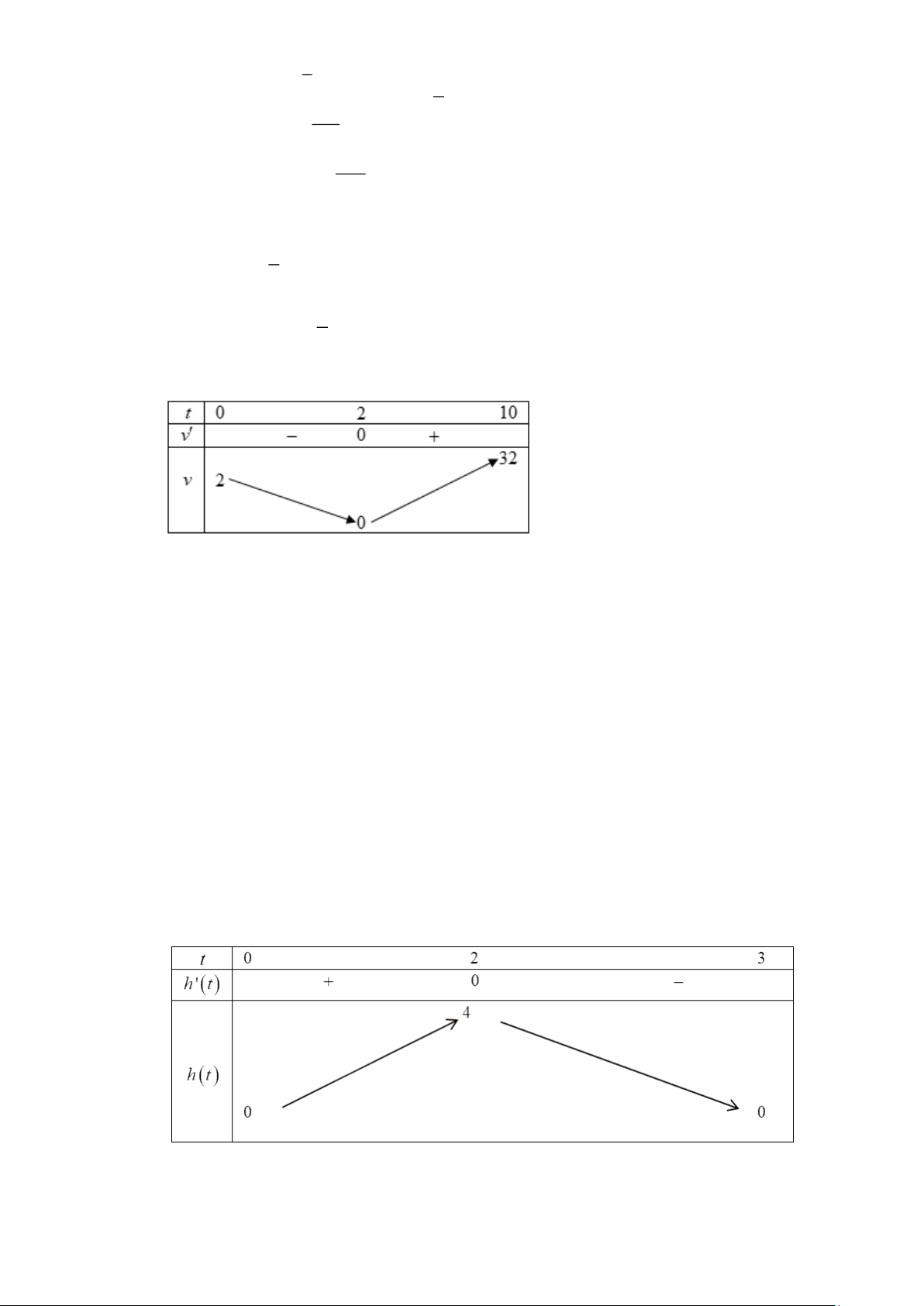 | $t$ | 0 | | 2 | | 10 |
|---|---|---|---|---|---|
| $v'$ | | $-$ | 0 | $+$ | |
| $v$ | 2 | | 0 | | 32 |

| $t$ | 0 | | 2 | | 3 |
|---|---|---|---|---|---|
| $h'(t)$ | | $+$ | 0 | $-$ | |
| $h(t)$ | 0 | | 4 | | 0 |